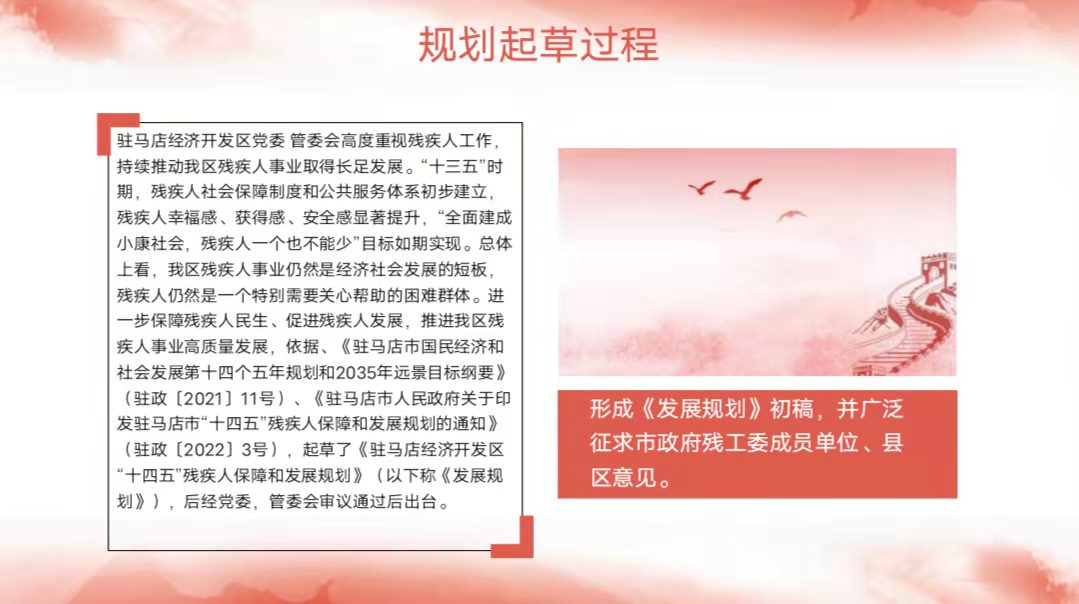 规划起草过程

驻马店经济开发区党委 管委会高度重视残疾人工作，持续推动我区残疾人事业取得长足发展。“十三五”时期，残疾人社会保障制度和公共服务体系初步建立，残疾人幸福感、获得感、安全感显著提升，“全面建成小康社会，残疾人一个也不能少”目标如期实现。总体上看，我区残疾人事业仍然是经济社会发展的短板，残疾人仍然是一个特别需要关心帮助的困难群体。进一步保障残疾人民生、促进残疾人发展，推进我区残疾人事业高质量发展，依据、《驻马店市国民经济和社会发展第十四个五年规划和2035年远景目标纲要》（驻政〔2021〕11号）、《驻马店市人民政府关于印发驻马店市“十四五”残疾人保障和发展规划的通知》（驻政〔2022〕3号），起草了《驻马店经济开发区“十四五”残疾人保障和发展规划》（以下称《发展规划》），后经党委，管委会审议通过后出台。

形成《发展规划》初稿，并广泛征求市政府残工委成员单位、县区意见。